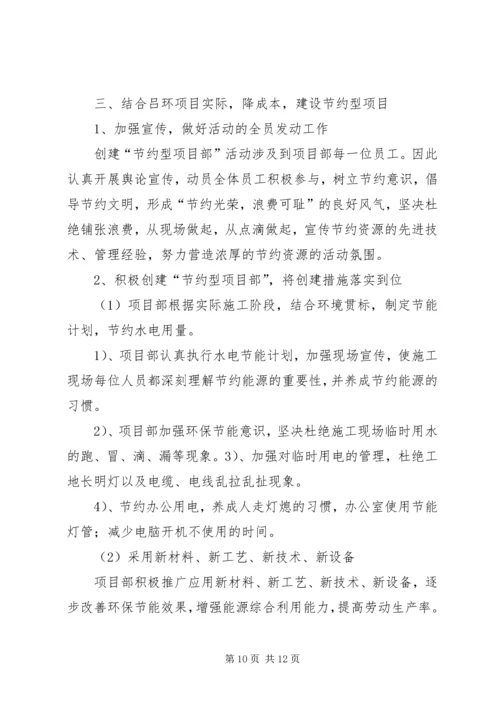 三、结合吕环项目实际，降成本，建设节约型项目

1、加强宣传，做好活动的全员发动工作

创建“节约型项目部”活动涉及到项目部每一位员工。因此认真开展舆论宣传，动员全体员工积极参与，树立节约意识，倡导节约文明，形成“节约光荣，浪费可耻”的良好风气，坚决杜绝铺张浪费，从现场做起，从点滴做起，宣传节约资源的先进技术、管理经验，努力营造浓厚的节约资源的活动氛围。

2、积极创建“节约型项目部”，将创建措施落实到位

（1）项目部根据实际施工阶段，结合环境贯标，制定节能计划，节约水电用量。

1)、项目部认真执行水电节能计划，加强现场宣传，使施工现场每位人员都深刻理解节约能源的重要性，并养成节约能源的习惯。

2)、项目部加强环保节能意识，坚决杜绝施工现场临时用水的跑、冒、滴、漏等现象。3)、加强对临时用电的管理，杜绝工地长明灯以及电缆、电线乱拉乱扯现象。

4)、节约办公用电，养成人走灯熄的习惯，办公室使用节能灯管；减少电脑开机不使用的时间。

（2）采用新材料、新工艺、新技术、新设备

项目部积极推广应用新材料、新工艺、新技术、新设备，逐步改善环保节能效果，增强能源综合利用能力，提高劳动生产率。

第 10 页 共 12 页